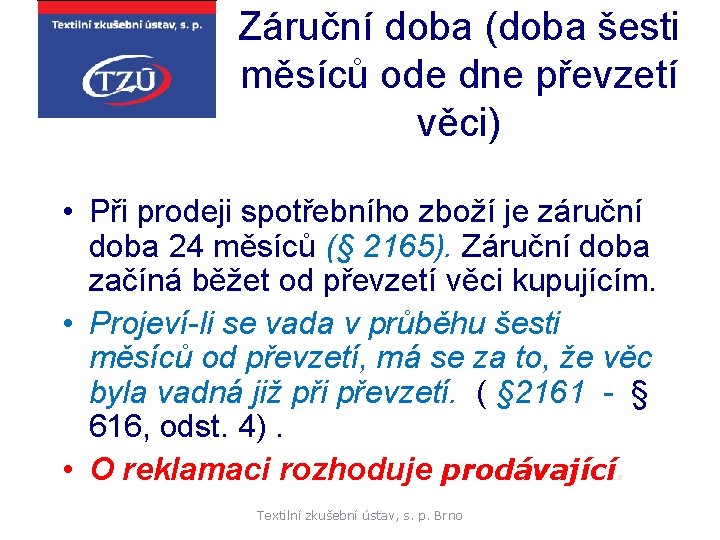 Textilní zkušební ústav, s. p.

TZÚ

Záruční doba (doba šesti měsíců ode dne převzetí věci)

• Při prodeji spotřebního zboží je záruční doba 24 měsíců (§ 2165). Záruční doba začíná běžet od převzetí věci kupujícím.
• Projeví-li se vada v průběhu šesti měsíců od převzetí, má se za to, že věc byla vadná již při převzetí. ( §2161 - § 616, odst. 4) .
• O reklamaci rozhoduje prodávající.

Textilní zkušební ústav, s. p. Brno